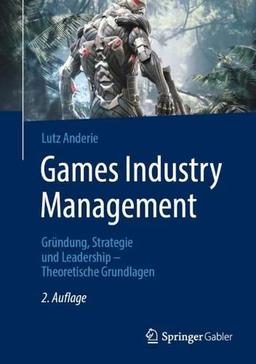 Lutz Anderie

Games Industry Management

Gründung, Strategie und Leadership – Theoretische Grundlagen

2. Auflage

Springer Gabler